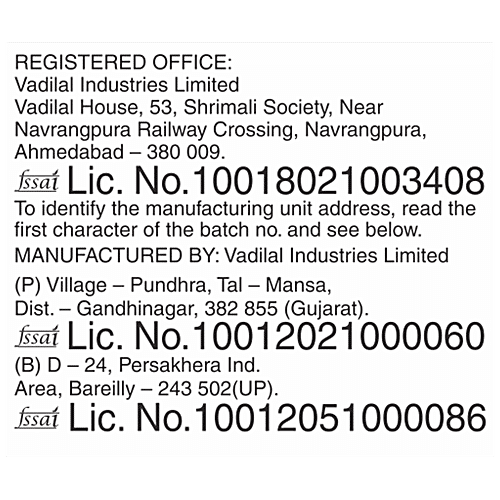 REGISTERED OFFICE:
Vadilal Industries Limited
Vadilal House, 53, Shrimali Society, Near Navrangpura Railway Crossing, Navrangpura, Ahmedabad – 380 009.

fssai Lic. No.10018021003408

To identify the manufacturing unit address, read the first character of the batch no. and see below.

MANUFACTURED BY: Vadilal Industries Limited

(P) Village – Pundhra, Tal – Mansa, Dist. – Gandhinagar, 382 855 (Gujarat).

fssai Lic. No.10012021000060

(B) D – 24, Persakhera Ind. Area, Bareilly – 243 502(UP).

fssai Lic. No.10012051000086